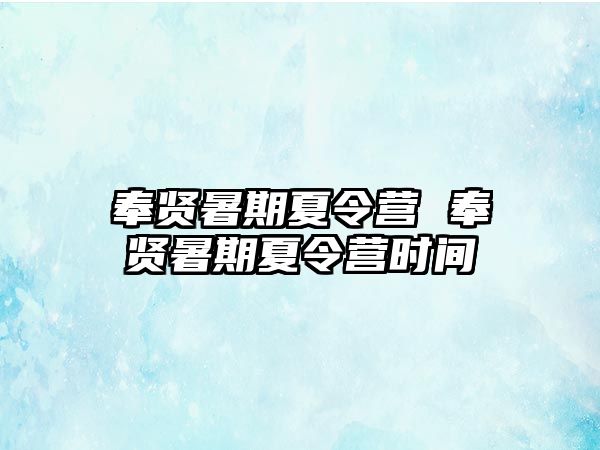 奉贤暑期夏令营 奉贤暑期夏令营时间